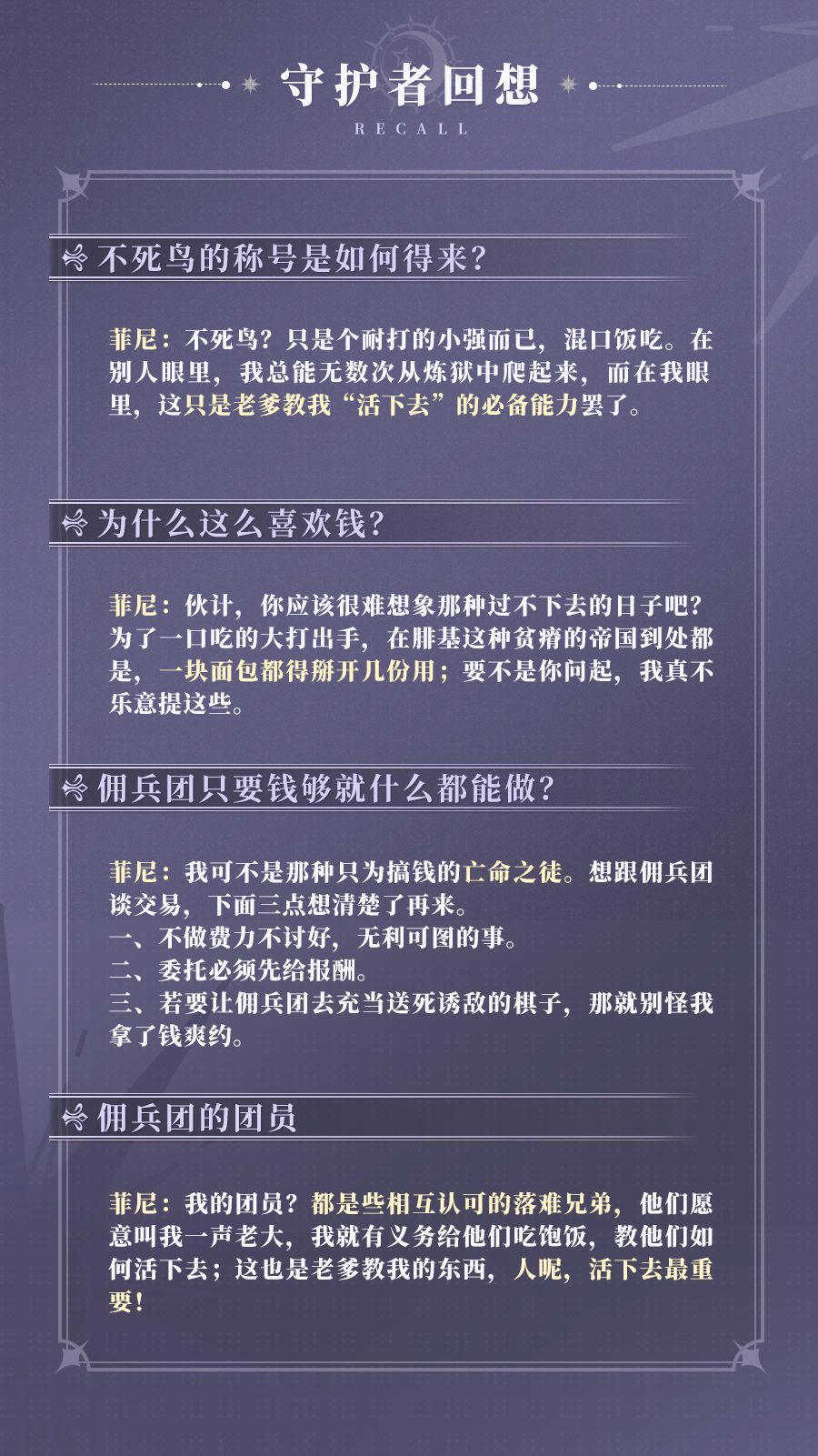 守护者回想

RECALL

不死鸟的称号是如何得来？

菲尼：不死鸟？只是个耐打的小强而已，混口饭吃。在别人眼里，我总能无数次从炼狱中爬起来，而在我眼里，这只是老爹教我“活下去”的必备能力罢了。

为什么这么喜欢钱？

菲尼：伙计，你应该很难想象那种过不下去的日子吧？为了一口吃的大打出手，在腓基这种贫瘠的帝国到处都是，一块面包都得掰开几份用；要不是你问起，我真不乐意提这些。

佣兵团只要钱够就什么都能做？

菲尼：我可不是那种只为搞钱的亡命之徒。想跟佣兵团谈交易，下面三点想清楚了再来。
一、不做费力不讨好，无利可图的事。
二、委托必须先给报酬。
三、若要让佣兵团去充当送死诱敌的棋子，那就别怪我拿了钱爽约。

佣兵团的团员

菲尼：我的团员？都是些相互认可的落难兄弟，他们愿意叫我一声老大，我就有义务给他们吃饱饭，教他们如何活下去；这也是老爹教我的东西，人呢，活下去最重要！